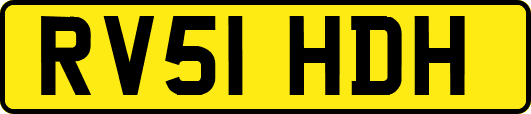 RV51 HDH